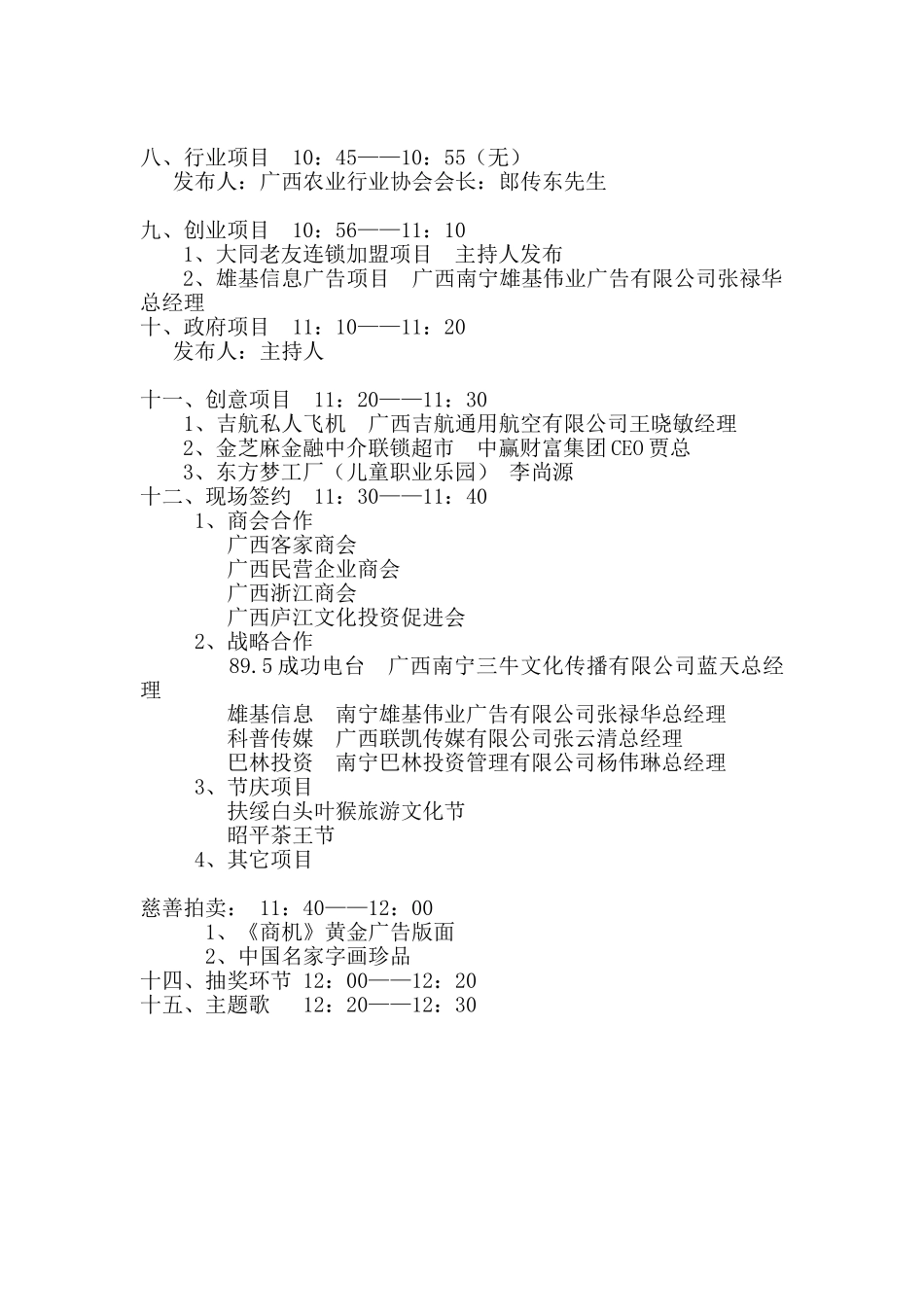 八、行业项目　10：45——10：55（无）
发布人：广西农业行业协会会长：郎传东先生

九、创业项目　10：56——11：10
1、大同老友连锁加盟项目　主持人发布
2、雄基信息广告项目　广西南宁雄基伟业广告有限公司张禄华总经理
十、政府项目　11：10——11：20
发布人：主持人

十一、创意项目　11：20——11：30
1、吉航私人飞机　广西吉航通用航空有限公司王晓敏经理
2、金芝麻金融中介联锁超市　中赢财富集团CEO贾总
3、东方梦工厂（儿童职业乐园）　李尚源
十二、现场签约　11：30——11：40
1、商会合作
广西客家商会
广西民营企业商会
广西浙江商会
广西庐江文化投资促进会
2、战略合作
89.5成功电台　广西南宁三牛文化传播有限公司蓝天总经理
雄基信息　南宁雄基伟业广告有限公司张禄华总经理
科普传媒　广西联凯传媒有限公司张云清总经理
巴林投资　南宁巴林投资管理有限公司杨伟琳总经理
3、节庆项目
扶绥白头叶猴旅游文化节
昭平茶王节
4、其它项目

慈善拍卖：　11：40——12：00
1、《商机》黄金广告版面
2、中国名家字画珍品
十四、抽奖环节 12：00——12：20
十五、主题歌　　12：20——12：30